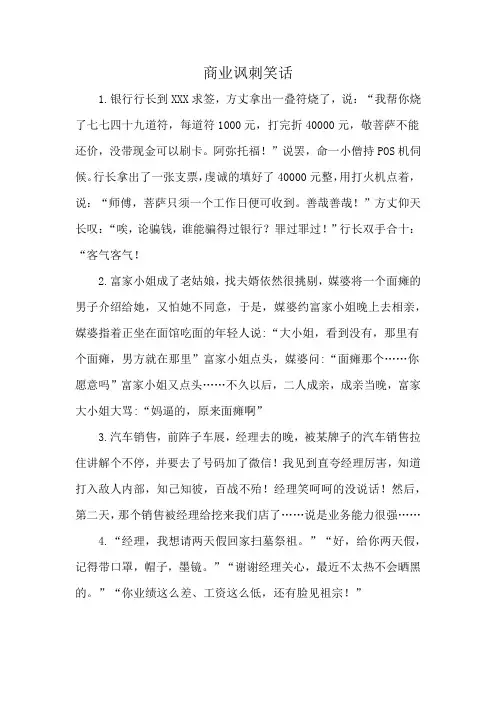 商业讽刺笑话

1.银行行长到XXX求签，方丈拿出一叠符烧了，说：“我帮你烧了七七四十九道符，每道符1000元，打完折40000元，敬菩萨不能还价，没带现金可以刷卡。阿弥托福！”说罢，命一小僧持POS机伺候。行长拿出了一张支票，虔诚的填好了40000元整，用打火机点着，说：“师傅，菩萨只须一个工作日便可收到。善哉善哉！”方丈仰天长叹：“唉，论骗钱，谁能骗得过银行？罪过罪过！”行长双手合十：“客气客气！

2.富家小姐成了老姑娘，找夫婿依然很挑剔，媒婆将一个面瘫的男子介绍给她，又怕她不同意，于是，媒婆约富家小姐晚上去相亲，媒婆指着正坐在面馆吃面的年轻人说：“大小姐，看到没有，那里有个面瘫，男方就在那里”富家小姐点头，媒婆问：“面瘫那个……你愿意吗”富家小姐又点头……不久以后，二人成亲，成亲当晚，富家大小姐大骂：“妈逼的，原来面瘫啊”

3.汽车销售，前阵子车展，经理去的晚，被某牌子的汽车销售拉住讲解个不停，并要去了号码加了微信！我见到直夸经理厉害，知道打入敌人内部，知己知彼，百战不殆！经理笑呵呵的没说话！然后，第二天，那个销售被经理给挖来我们店了……说是业务能力很强……

4.“经理，我想请两天假回家扫墓祭祖。”“好，给你两天假，记得带口罩，帽子，墨镜。”“谢谢经理关心，最近不太热不会晒黑的。”“你业绩这么差、工资这么低，还有脸见祖宗！”